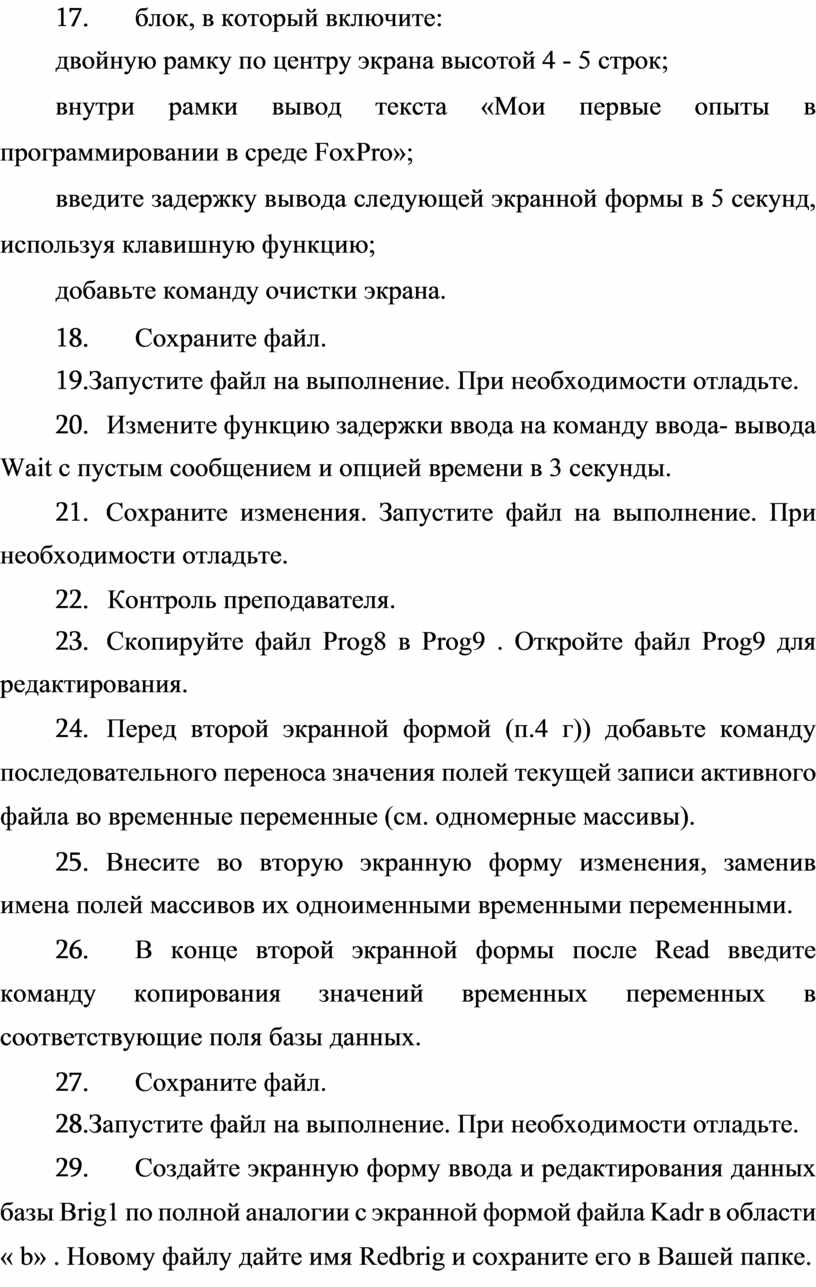 17. блок, в который включите:

двойную рамку по центру экрана высотой 4 - 5 строк;

внутри рамки вывод текста «Мои первые опыты в программировании в среде FoxPro»;

введите задержку вывода следующей экранной формы в 5 секунд, используя клавишную функцию;

добавьте команду очистки экрана.

18. Сохраните файл.

19.Запустите файл на выполнение. При необходимости отладьте.

20. Измените функцию задержки ввода на команду ввода- вывода Wait с пустым сообщением и опцией времени в 3 секунды.

21. Сохраните изменения. Запустите файл на выполнение. При необходимости отладьте.

22. Контроль преподавателя.

23. Скопируйте файл Prog8 в Prog9 . Откройте файл Prog9 для редактирования.

24. Перед второй экранной формой (п.4 г)) добавьте команду последовательного переноса значения полей текущей записи активного файла во временные переменные (см. одномерные массивы).

25. Внесите во вторую экранную форму изменения, заменив имена полей массивов их одноименными временными переменными.

26. В конце второй экранной формы после Read введите команду копирования значений временных переменных в соответствующие поля базы данных.

27. Сохраните файл.

28.Запустите файл на выполнение. При необходимости отладьте.

29. Создайте экранную форму ввода и редактирования данных базы Brig1 по полной аналогии с экранной формой файла Kadr в области « b» . Новому файлу дайте имя Redbrig и сохраните его в Вашей папке.